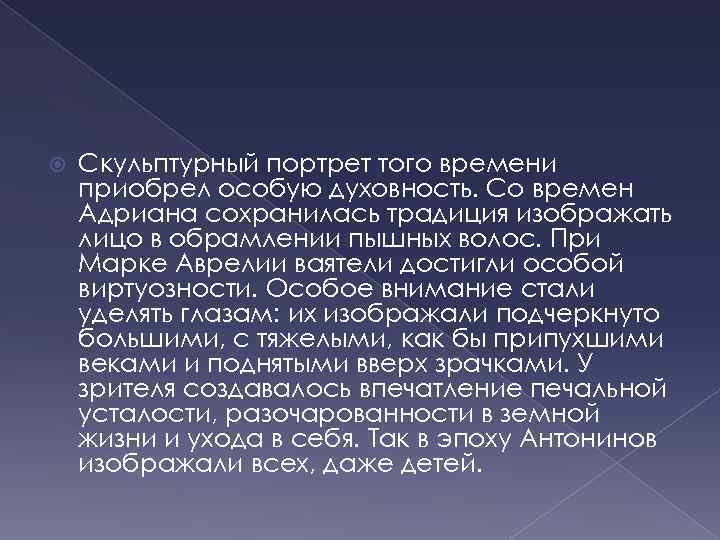 Скульптурный портрет того времени приобрел особую духовность. Со времен Адриана сохранилась традиция изображать лицо в обрамлении пышных волос. При Марке Аврелии ваятели достигли особой виртуозности. Особое внимание стали уделять глазам: их изображали подчеркнуто большими, с тяжелыми, как бы припухшими веками и поднятыми вверх зрачками. У зрителя создавалось впечатление печальной усталости, разочарованности в земной жизни и ухода в себя. Так в эпоху Антонинов изображали всех, даже детей.